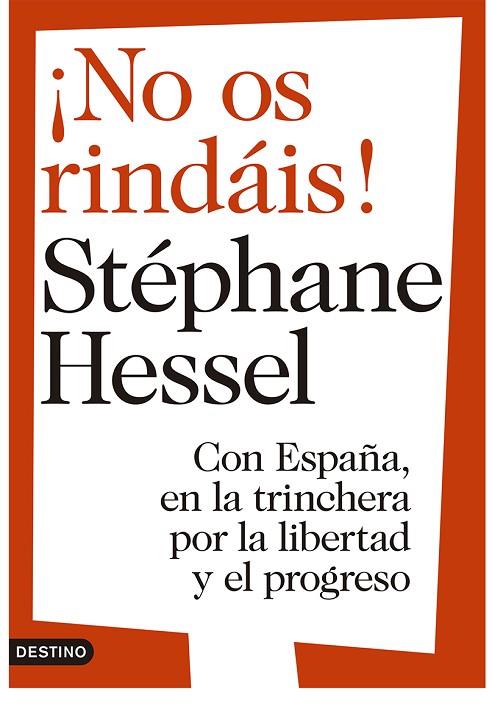 ¡No os rindáis!

Stéphane Hessel

Con España, en la trinchera por la libertad y el progreso

DESTINO